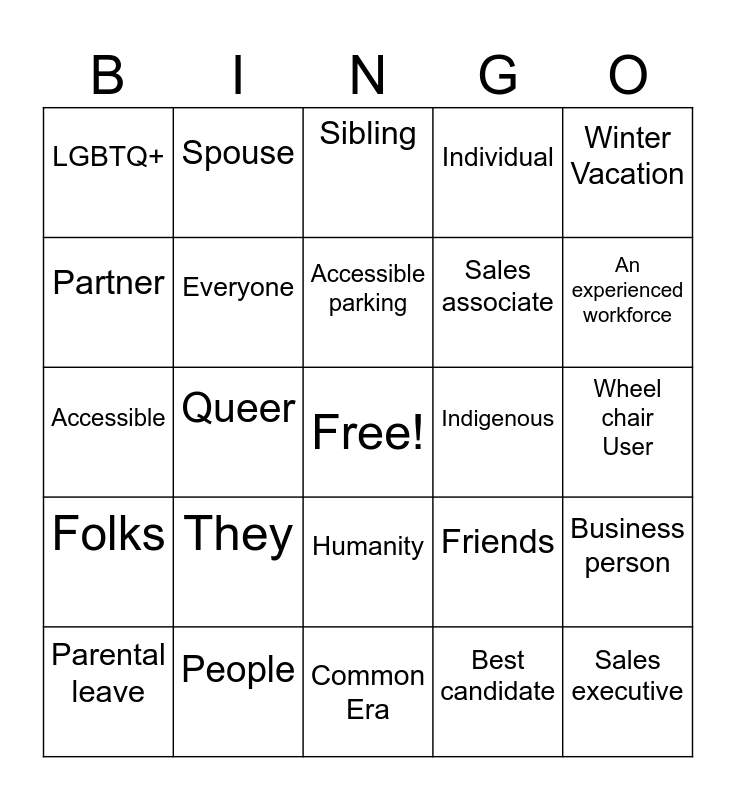 | B | I | N | G | O |
|---|---|---|---|---|
| LGBTQ+ | Spouse | Sibling | Individual | Winter Vacation |
| Partner | Everyone | Accessible parking | Sales associate | An experienced workforce |
| Accessible | Queer | Free! | Indigenous | Wheel chair User |
| Folks | They | Humanity | Friends | Business person |
| Parental leave | People | Common Era | Best candidate | Sales executive |